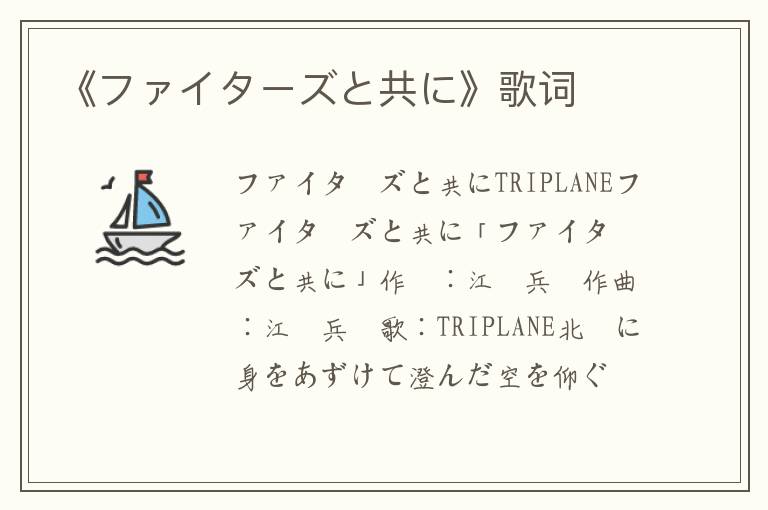 《ファイターズと共に》歌词

ファイタ　ズと共にTRIPLANEファイタ　ズと共に「ファイタ　ズと共に」作　：江　兵　作曲：江　兵　歌：TRIPLANE北　に身をあずけて澄んだ空を仰ぐ